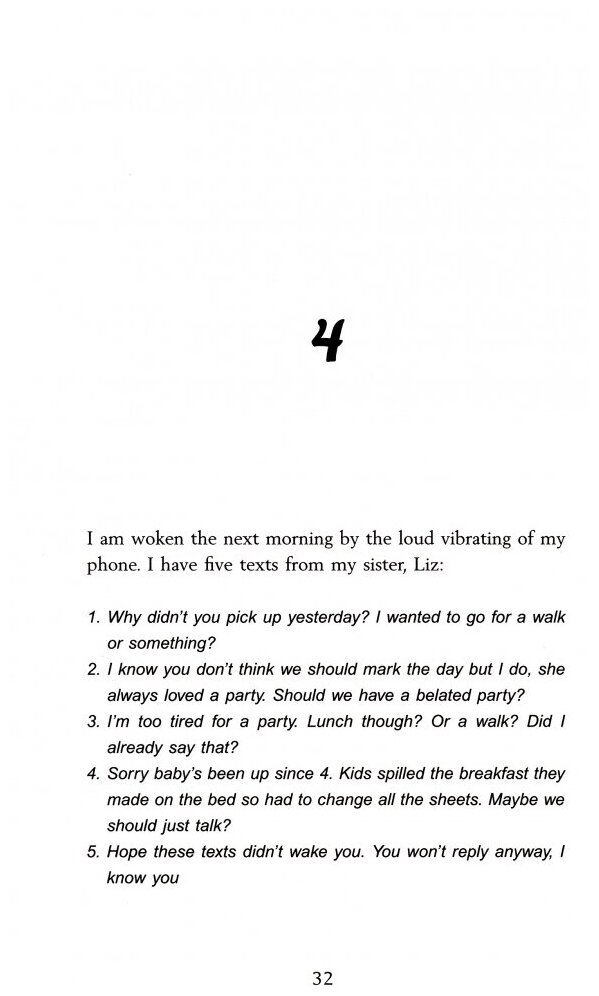 4

I am woken the next morning by the loud vibrating of my phone. I have five texts from my sister, Liz:

1. Why didn't you pick up yesterday? I wanted to go for a walk or something?
2. I know you don't think we should mark the day but I do, she always loved a party. Should we have a belated party?
3. I'm too tired for a party. Lunch though? Or a walk? Did I already say that?
4. Sorry baby's been up since 4. Kids spilled the breakfast they made on the bed so had to change all the sheets. Maybe we should just talk?
5. Hope these texts didn't wake you. You won't reply anyway, I know you

32